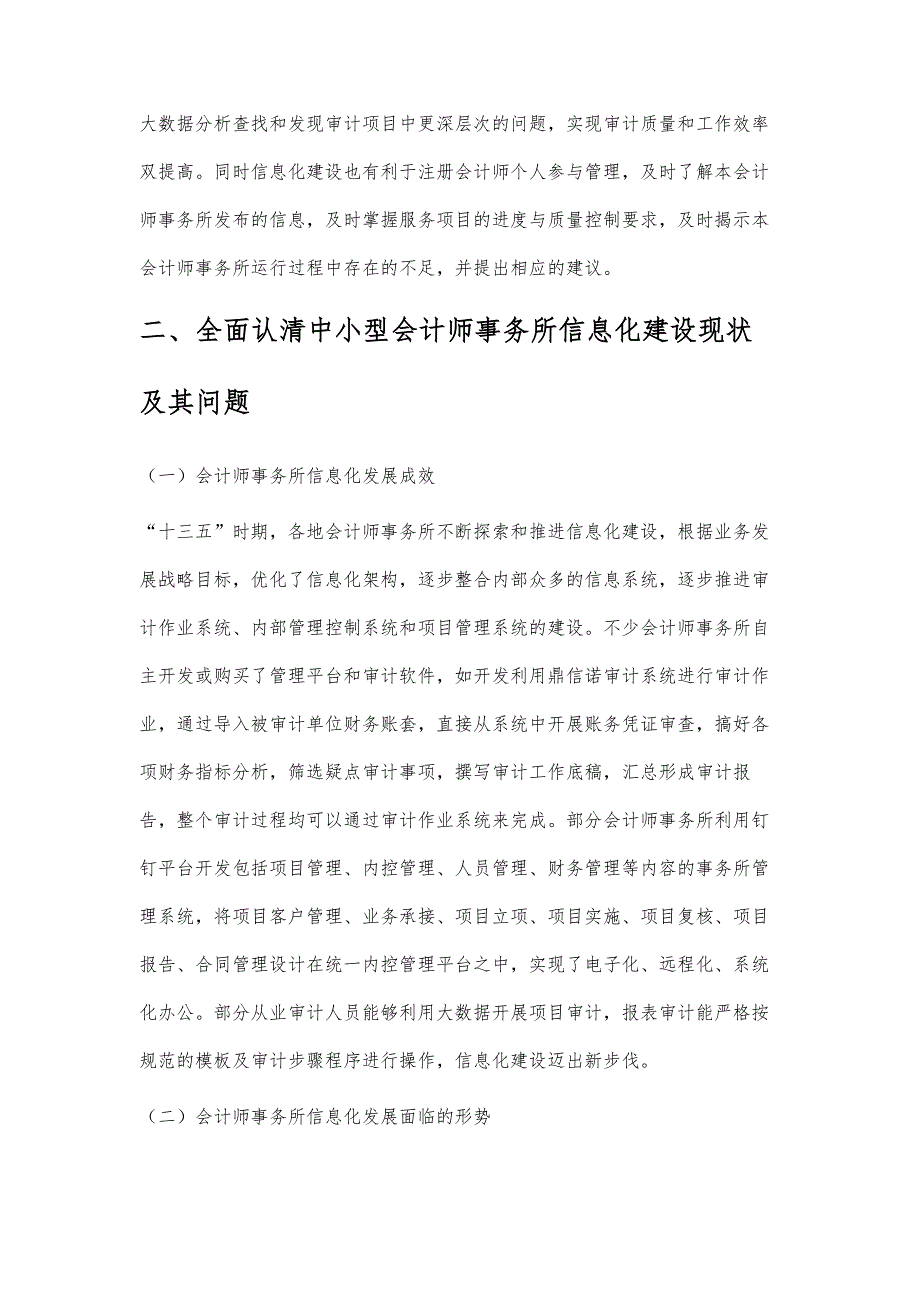 大数据分析查找和发现审计项目中更深层次的问题，实现审计质量和工作效率双提高。同时信息化建设也有利于注册会计师个人参与管理，及时了解本会计师事务所发布的信息，及时掌握服务项目的进度与质量控制要求，及时揭示本会计师事务所运行过程中存在的不足，并提出相应的建议。

二、全面认清中小型会计师事务所信息化建设现状及其问题

（一）会计师事务所信息化发展成效

“十三五”时期，各地会计师事务所不断探索和推进信息化建设，根据业务发展战略目标，优化了信息化架构，逐步整合内部众多的信息系统，逐步推进审计作业系统、内部管理控制系统和项目管理系统的建设。不少会计师事务所自主开发或购买了管理平台和审计软件，如开发利用鼎信诺审计系统进行审计作业，通过导入被审计单位财务账套，直接从系统中开展账务凭证审查，搞好各项财务指标分析，筛选疑点审计事项，撰写审计工作底稿，汇总形成审计报告，整个审计过程均可以通过审计作业系统来完成。部分会计师事务所利用钉钉平台开发包括项目管理、内控管理、人员管理、财务管理等内容的事务所管理系统，将项目客户管理、业务承接、项目立项、项目实施、项目复核、项目报告、合同管理设计在统一内控管理平台之中，实现了电子化、远程化、系统化办公。部分从业审计人员能够利用大数据开展项目审计，报表审计能严格按规范的模板及审计步骤程序进行操作，信息化建设迈出新步伐。

（二）会计师事务所信息化发展面临的形势